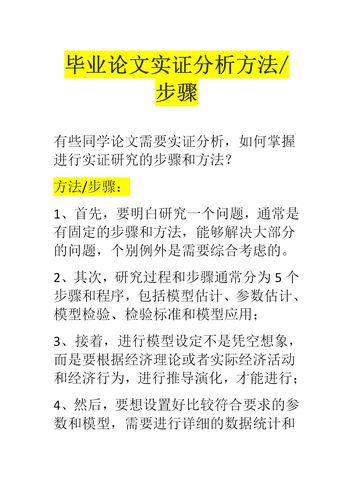 毕业论文实证分析方法/步骤

有些同学论文需要实证分析，如何掌握进行实证研究的步骤和方法？

方法/步骤：

1、首先，要明白研究一个问题，通常是有固定的步骤和方法，能够解决大部分的问题，个别例外是需要综合考虑的。

2、其次，研究过程和步骤通常分为 5 个步骤和程序，包括模型估计、参数估计、模型检验、检验标准和模型应用；

3、接着，进行模型设定不是凭空想象，而是要根据经济理论或者实际经济活动和经济行为，进行推导演化，才能进行；

4、然后，要想设置好比较符合要求的参数和模型，需要进行详细的数据统计和